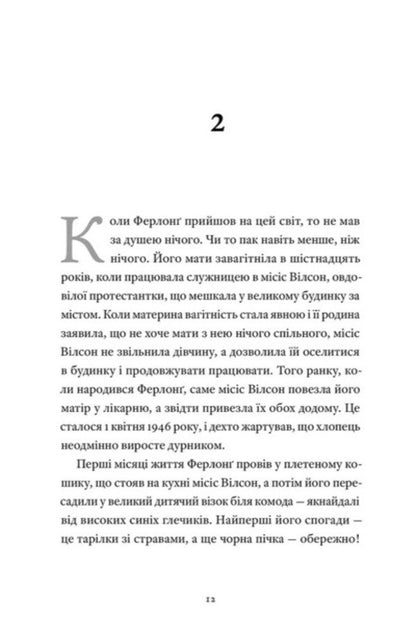 2

Коли Ферлонґ прийшов на цей світ, то не мав за душею нічого. Чи то пак навіть менше, ніж нічого. Його мати завагітніла в шістнадцять років, коли працювала служницею в місіс Вілсон, овдовілої протестантки, що мешкала у великому будинку за містом. Коли материна вагітність стала явною і її родина заявила, що не хоче мати з нею нічого спільного, місіс Вілсон не звільнила дівчину, а дозволила їй оселитися в будинку і продовжувати працювати. Того ранку, коли народився Ферлонґ, саме місіс Вілсон повезла його матір у лікарню, а звідти привезла їх обох додому. Це сталося 1 квітня 1946 року, і дехто жартував, що хлопець неодмінно виросте дурником.

Перші місяці життя Ферлонґ провів у плетеному кошику, що стояв на кухні місіс Вілсон, а потім його пересадили у великий дитячий візок біля комода — якнайдалі від високих синіх глечиків. Найперші його спогади — це тарілки зі стравами, а ще чорна пічка — обережно!

12